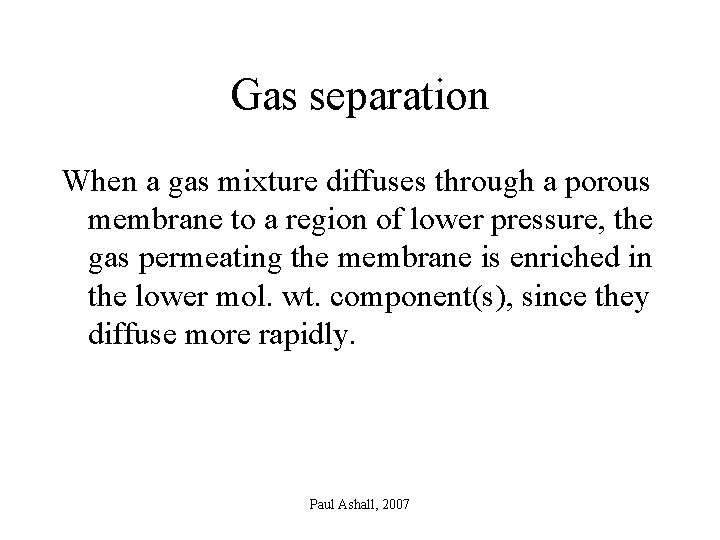 Gas separation

When a gas mixture diffuses through a porous membrane to a region of lower pressure, the gas permeating the membrane is enriched in the lower mol. wt. component(s), since they diffuse more rapidly.

Paul Ashall, 2007